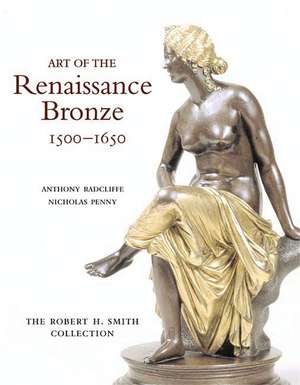 ART OF THE
Renaissance
Bronze
1500–1650

ANTHONY RADCLIFFE
NICHOLAS PENNY

THE ROBERT H. SMITH
COLLECTION